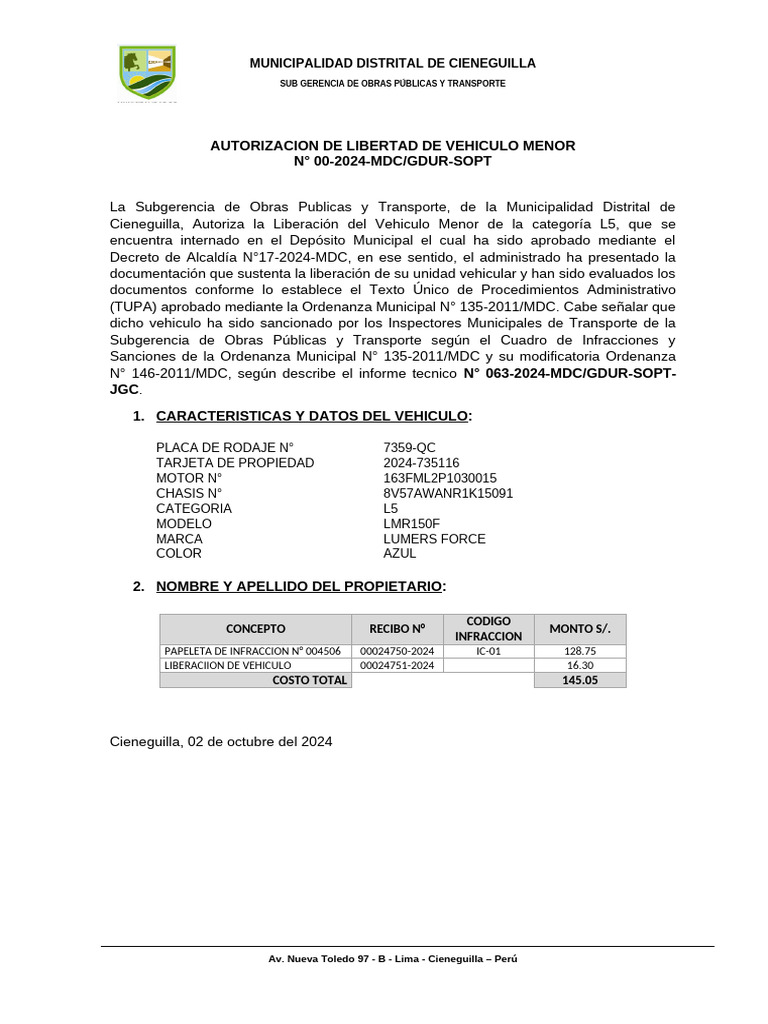 MUNICIPALIDAD DISTRITAL DE CIENEGUILLA
SUB GERENCIA DE OBRAS PÚBLICAS Y TRANSPORTE

AUTORIZACION DE LIBERTAD DE VEHICULO MENOR
N° 00-2024-MDC/GDUR-SOPT

La Subgerencia de Obras Publicas y Transporte, de la Municipalidad Distrital de Cieneguilla, Autoriza la Liberación del Vehiculo Menor de la categoría L5, que se encuentra internado en el Depósito Municipal el cual ha sido aprobado mediante el Decreto de Alcaldía N°17-2024-MDC, en ese sentido, el administrado ha presentado la documentación que sustenta la liberación de su unidad vehicular y han sido evaluados los documentos conforme lo establece el Texto Único de Procedimientos Administrativo (TUPA) aprobado mediante la Ordenanza Municipal N° 135-2011/MDC. Cabe señalar que dicho vehiculo ha sido sancionado por los Inspectores Municipales de Transporte de la Subgerencia de Obras Públicas y Transporte según el Cuadro de Infracciones y Sanciones de la Ordenanza Municipal N° 135-2011/MDC y su modificatoria Ordenanza N° 146-2011/MDC, según describe el informe tecnico N° 063-2024-MDC/GDUR-SOPT-JGC.

1. CARACTERISTICAS Y DATOS DEL VEHICULO:

PLACA DE RODAJE N° 7359-QC
TARJETA DE PROPIEDAD 2024-735116
MOTOR N° 163FML2P1030015
CHASIS N° 8V57AWANR1K15091
CATEGORIA L5
MODELO LMR150F
MARCA LUMERS FORCE
COLOR AZUL

2. NOMBRE Y APELLIDO DEL PROPIETARIO:

| CONCEPTO | RECIBO Nº | CODIGO INFRACCION | MONTO S/. |
|---|---|---|---|
| PAPELETA DE INFRACCION Nº 004506 | 00024750-2024 | IC-01 | 128.75 |
| LIBERACIION DE VEHICULO | 00024751-2024 | | 16.30 |
| COSTO TOTAL | | | 145.05 |

Cieneguilla, 02 de octubre del 2024

Av. Nueva Toledo 97 - B - Lima - Cieneguilla – Perú